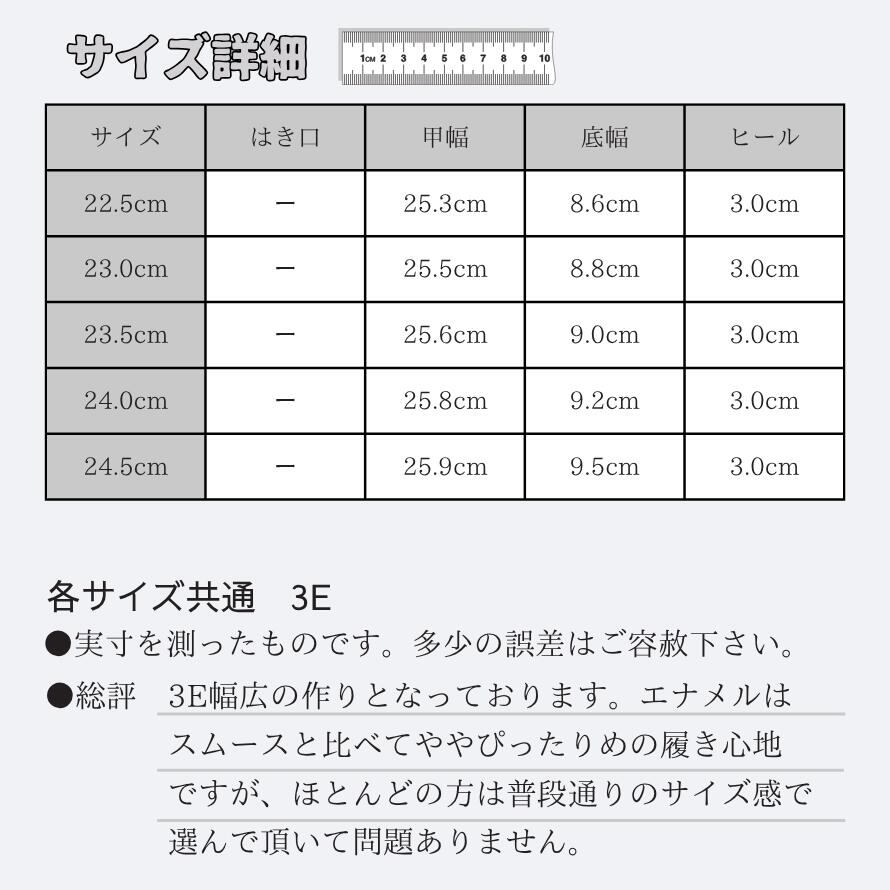 サイズ詳細

1CM 2 3 4 5 6 7 8 9 10

| サイズ | はき口 | 甲幅 | 底幅 | ヒール |
|---|---|---|---|---|
| 22.5cm | ー | 25.3cm | 8.6cm | 3.0cm |
| 23.0cm | ー | 25.5cm | 8.8cm | 3.0cm |
| 23.5cm | ー | 25.6cm | 9.0cm | 3.0cm |
| 24.0cm | ー | 25.8cm | 9.2cm | 3.0cm |
| 24.5cm | ー | 25.9cm | 9.5cm | 3.0cm |

各サイズ共通　3E

●実寸を測ったものです。多少の誤差はご容赦下さい。

●総評　3E幅広の作りとなっております。エナメルはスムースと比べてややぴったりめの履き心地ですが、ほとんどの方は普段通りのサイズ感で選んで頂いて問題ありません。